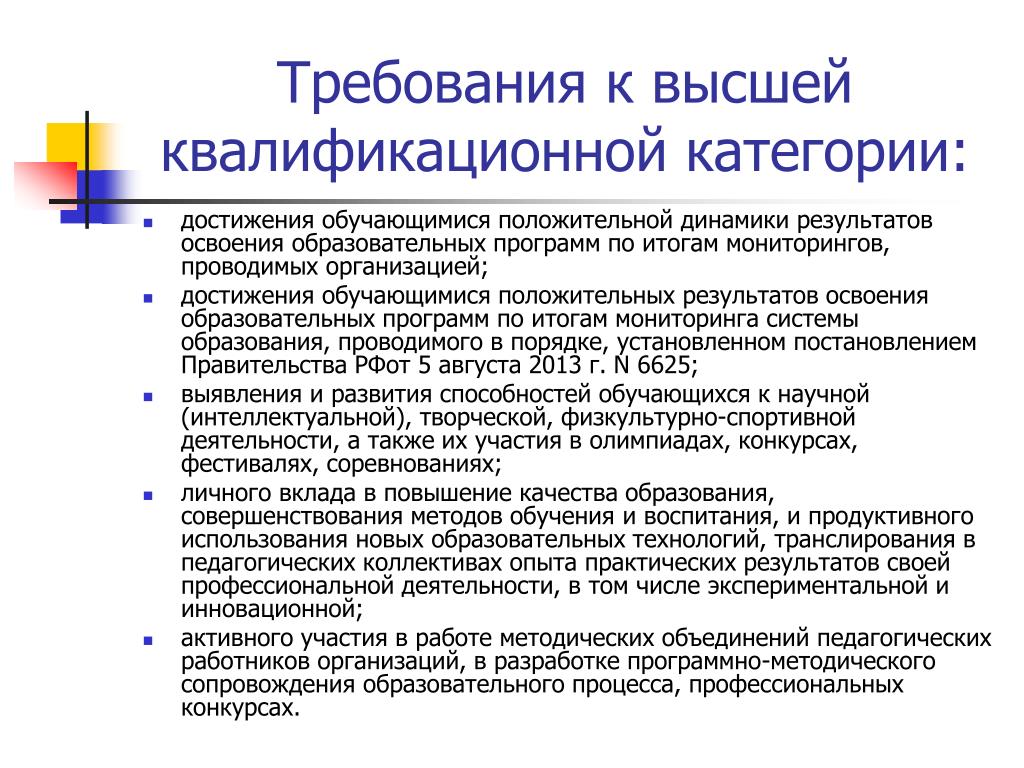 Требования к высшей квалификационной категории:

достижения обучающимися положительной динамики результатов освоения образовательных программ по итогам мониторингов, проводимых организацией;

достижения обучающимися положительных результатов освоения образовательных программ по итогам мониторинга системы образования, проводимого в порядке, установленном постановлением Правительства РФот 5 августа 2013 г. N 6625;

выявления и развития способностей обучающихся к научной (интеллектуальной), творческой, физкультурно-спортивной деятельности, а также их участия в олимпиадах, конкурсах, фестивалях, соревнованиях;

личного вклада в повышение качества образования, совершенствования методов обучения и воспитания, и продуктивного использования новых образовательных технологий, транслирования в педагогических коллективах опыта практических результатов своей профессиональной деятельности, в том числе экспериментальной и инновационной;

активного участия в работе методических объединений педагогических работников организаций, в разработке программно-методического сопровождения образовательного процесса, профессиональных конкурсах.